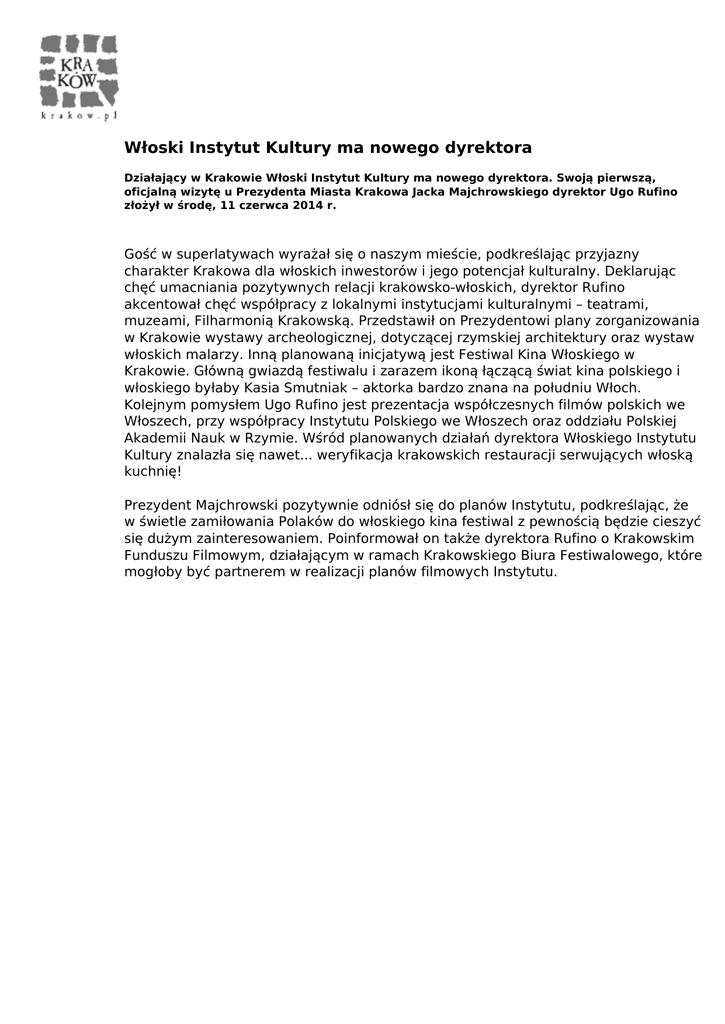 KRA
KÓW
krakow.pl

Włoski Instytut Kultury ma nowego dyrektora

Działający w Krakowie Włoski Instytut Kultury ma nowego dyrektora. Swoją pierwszą, oficjalną wizytę u Prezydenta Miasta Krakowa Jacka Majchrowskiego dyrektor Ugo Rufino złożył w środę, 11 czerwca 2014 r.

Gość w superlatywach wyrażał się o naszym mieście, podkreślając przyjazny charakter Krakowa dla włoskich inwestorów i jego potencjał kulturalny. Deklarując chęć umacniania pozytywnych relacji krakowsko-włoskich, dyrektor Rufino akcentował chęć współpracy z lokalnymi instytucjami kulturalnymi – teatrami, muzeami, Filharmonią Krakowską. Przedstawił on Prezydentowi plany zorganizowania w Krakowie wystawy archeologicznej, dotyczącej rzymskiej architektury oraz wystaw włoskich malarzy. Inną planowaną inicjatywą jest Festiwal Kina Włoskiego w Krakowie. Główną gwiazdą festiwalu i zarazem ikoną łączącą świat kina polskiego i włoskiego byłaby Kasia Smutniak – aktorka bardzo znana na południu Włoch. Kolejnym pomysłem Ugo Rufino jest prezentacja współczesnych filmów polskich we Włoszech, przy współpracy Instytutu Polskiego we Włoszech oraz oddziału Polskiej Akademii Nauk w Rzymie. Wśród planowanych działań dyrektora Włoskiego Instytutu Kultury znalazła się nawet... weryfikacja krakowskich restauracji serwujących włoską kuchnię!

Prezydent Majchrowski pozytywnie odniósł się do planów Instytutu, podkreślając, że w świetle zamiłowania Polaków do włoskiego kina festiwal z pewnością będzie cieszyć się dużym zainteresowaniem. Poinformował on także dyrektora Rufino o Krakowskim Funduszu Filmowym, działającym w ramach Krakowskiego Biura Festiwalowego, które mogłoby być partnerem w realizacji planów filmowych Instytutu.